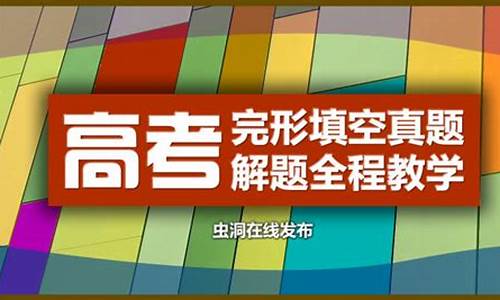 高考 完形填空真题
解题全程教学

虫洞在线发布